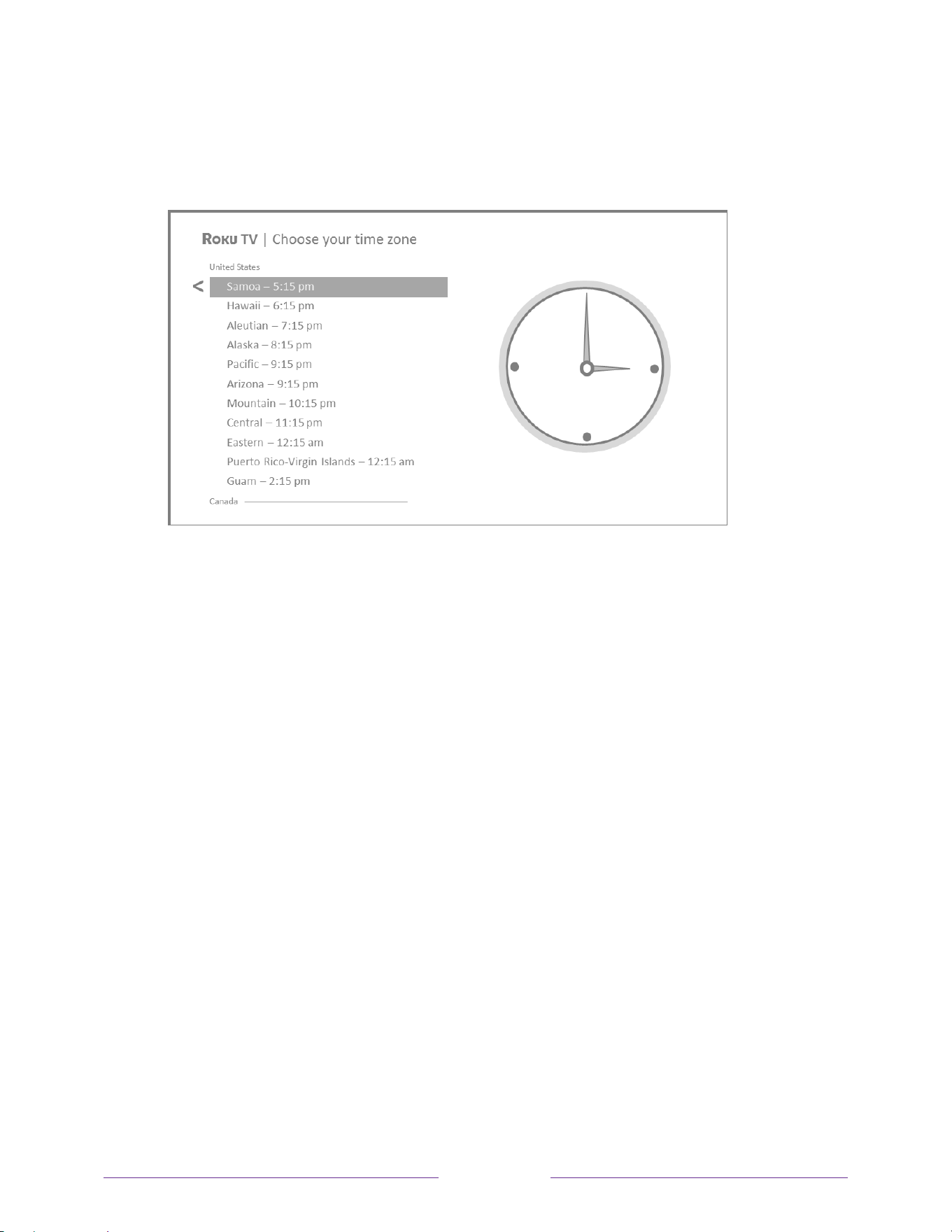 Roku TV | Choose your time zone

United States

<

Samoa – 5:15 pm

Hawaii – 6:15 pm

Aleutian – 7:15 pm

Alaska – 8:15 pm

Pacific – 9:15 pm

Arizona – 9:15 pm

Mountain – 10:15 pm

Central – 11:15 pm

Eastern – 12:15 am

Puerto Rico-Virgin Islands – 12:15 am

Guam – 2:15 pm

Canada